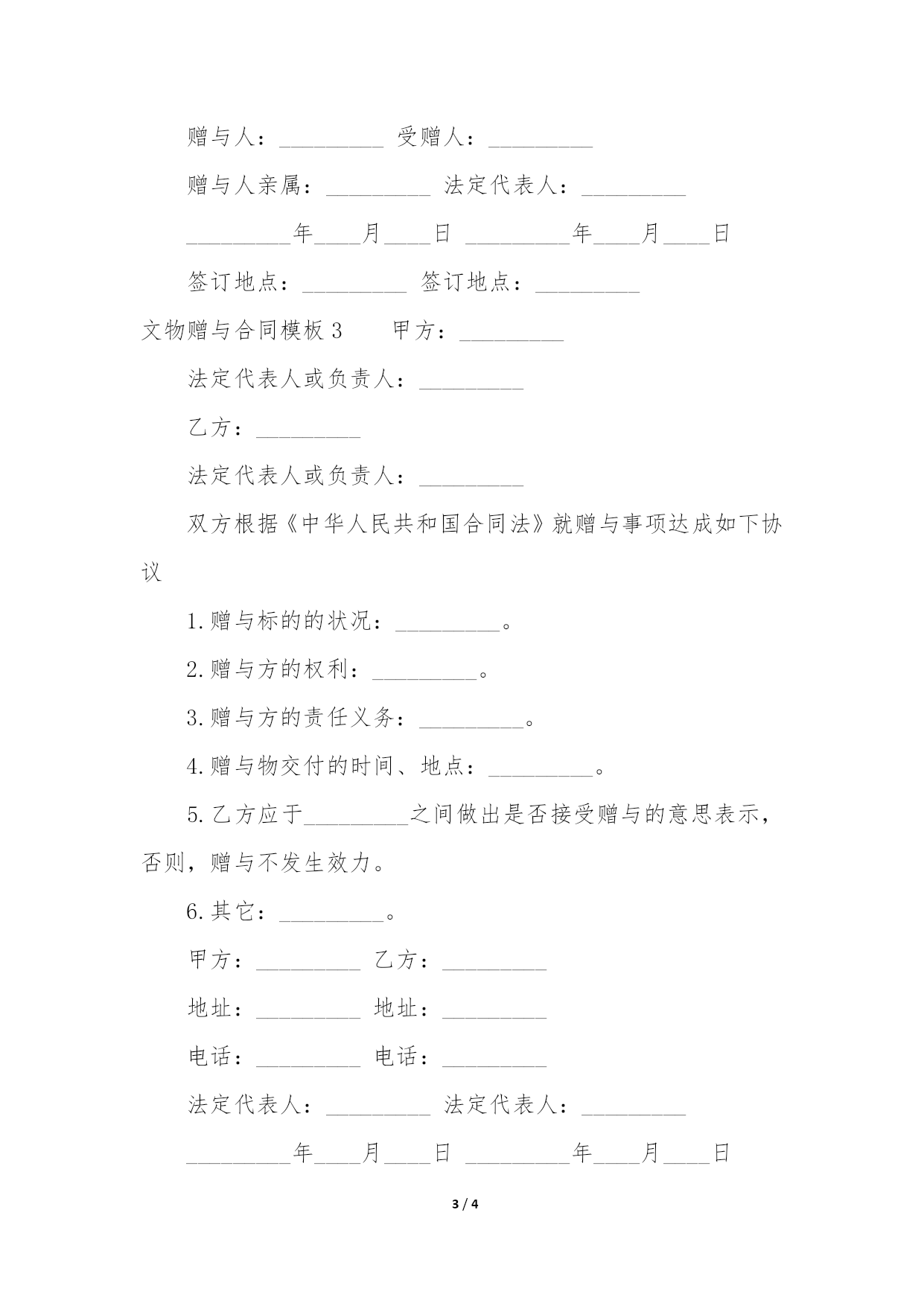 赠与人：_________ 受赠人：_________

赠与人亲属：_________ 法定代表人：_________

_________年____月____日 _________年____月____日

签订地点：_________ 签订地点：_________

文物赠与合同模板 3　　甲方：_________

法定代表人或负责人：_________

乙方：_________

法定代表人或负责人：_________

双方根据《中华人民共和国合同法》就赠与事项达成如下协议

1.赠与标的的状况：_________。

2.赠与方的权利：_________。

3.赠与方的责任义务：_________。

4.赠与物交付的时间、地点：_________。

5.乙方应于_________之间做出是否接受赠与的意思表示，否则，赠与不发生效力。

6.其它：_________。

甲方：_________ 乙方：_________

地址：_________ 地址：_________

电话：_________ 电话：_________

法定代表人：_________ 法定代表人：_________

_________年____月____日 _________年____月____日

3 / 4